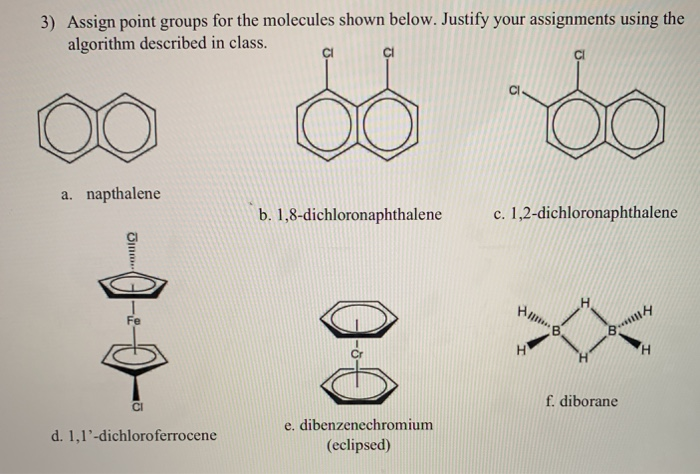 3) Assign point groups for the molecules shown below. Justify your assignments using the algorithm described in class.

a. napthalene

Cl Cl

b. 1,8-dichloronaphthalene

Cl Cl

c. 1,2-dichloronaphthalene

Cl

Fe

Cl

d. 1,1'-dichloroferrocene

Cr

e. dibenzenechromium (eclipsed)

H H H B B H H H

f. diborane